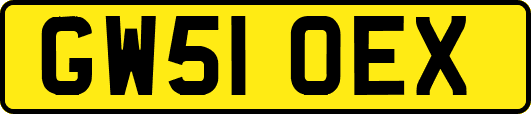 GW51 OEX